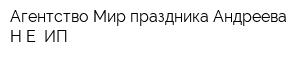 Агентство Мир праздника Андреева Н Е ИП